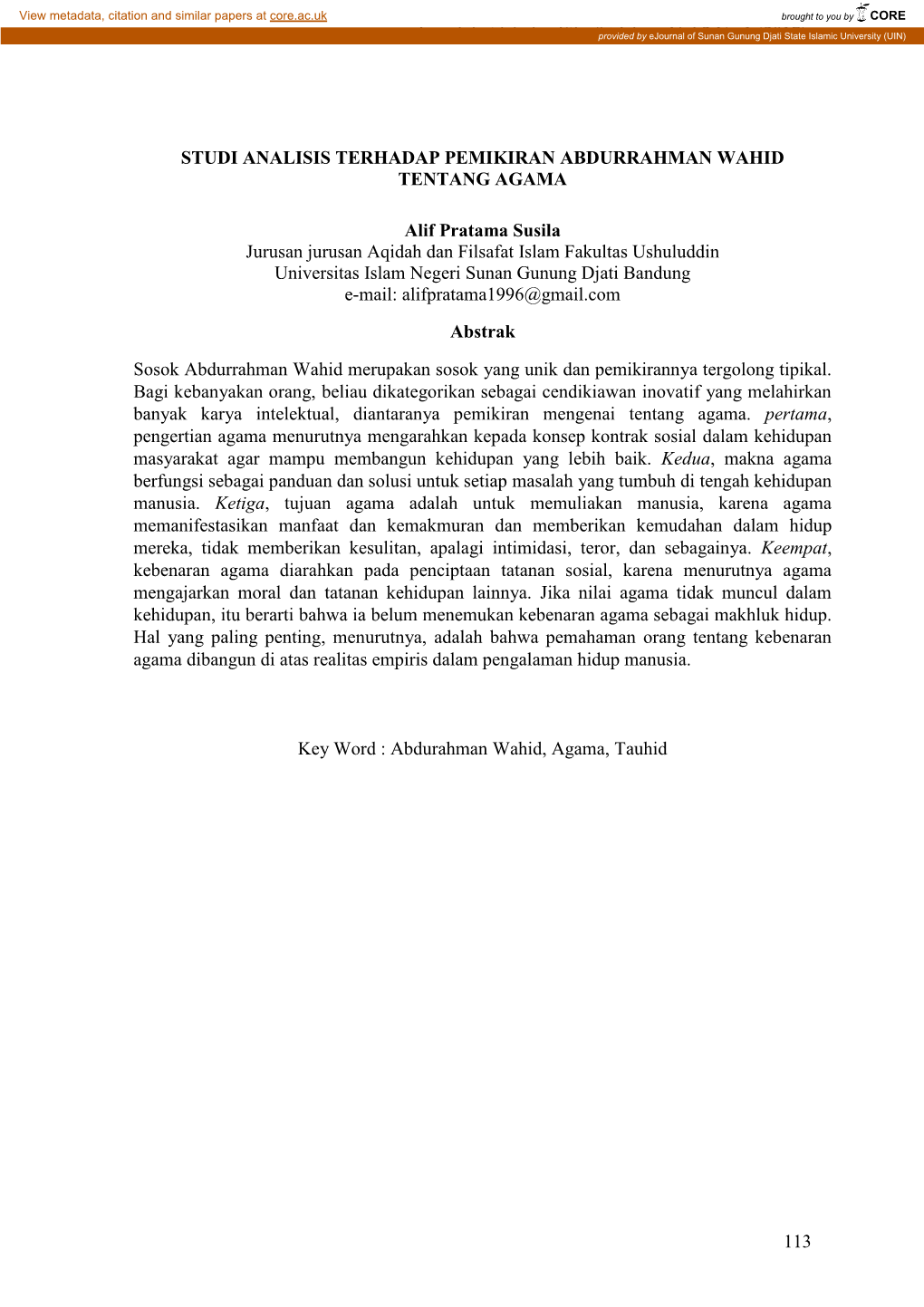 View metadata, citation and similar papers at core.ac.uk

brought to you by CORE

provided by eJournal of Sunan Gunung Djati State Islamic University (UIN)

STUDI ANALISIS TERHADAP PEMIKIRAN ABDURRAHMAN WAHID TENTANG AGAMA

Alif Pratama Susila
Jurusan jurusan Aqidah dan Filsafat Islam Fakultas Ushuluddin
Universitas Islam Negeri Sunan Gunung Djati Bandung
e-mail: alifpratama1996@gmail.com

Abstrak

Sosok Abdurrahman Wahid merupakan sosok yang unik dan pemikirannya tergolong tipikal. Bagi kebanyakan orang, beliau dikategorikan sebagai cendikiawan inovatif yang melahirkan banyak karya intelektual, diantaranya pemikiran mengenai tentang agama. pertama, pengertian agama menurutnya mengarahkan kepada konsep kontrak sosial dalam kehidupan masyarakat agar mampu membangun kehidupan yang lebih baik. Kedua, makna agama berfungsi sebagai panduan dan solusi untuk setiap masalah yang tumbuh di tengah kehidupan manusia. Ketiga, tujuan agama adalah untuk memuliakan manusia, karena agama memanifestasikan manfaat dan kemakmuran dan memberikan kemudahan dalam hidup mereka, tidak memberikan kesulitan, apalagi intimidasi, teror, dan sebagainya. Keempat, kebenaran agama diarahkan pada penciptaan tatanan sosial, karena menurutnya agama mengajarkan moral dan tatanan kehidupan lainnya. Jika nilai agama tidak muncul dalam kehidupan, itu berarti bahwa ia belum menemukan kebenaran agama sebagai makhluk hidup. Hal yang paling penting, menurutnya, adalah bahwa pemahaman orang tentang kebenaran agama dibangun di atas realitas empiris dalam pengalaman hidup manusia.

Key Word : Abdurahman Wahid, Agama, Tauhid

113